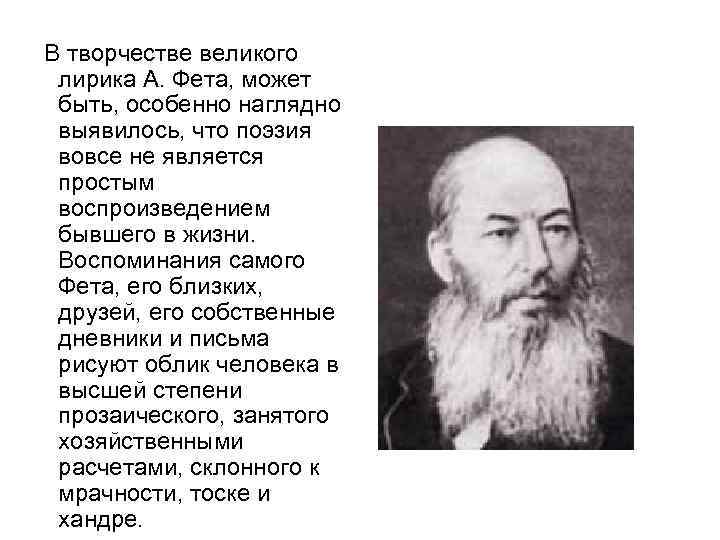 В творчестве великого лирика А. Фета, может быть, особенно наглядно выявилось, что поэзия вовсе не является простым воспроизведением бывшего в жизни. Воспоминания самого Фета, его близких, друзей, его собственные дневники и письма рисуют облик человека в высшей степени прозаического, занятого хозяйственными расчетами, склонного к мрачности, тоске и хандре.